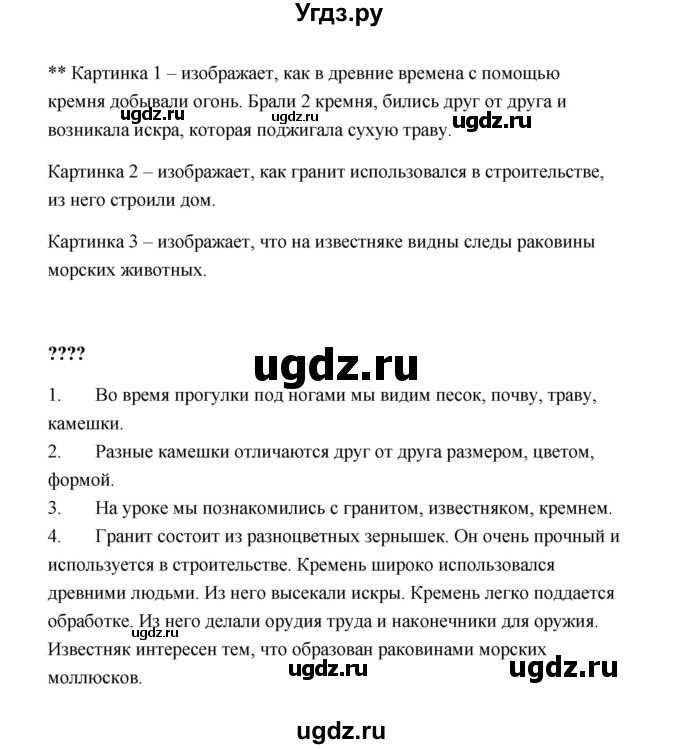 Угдз.ру

** Картинка 1 – изображает, как в древние времена с помощью кремня добывали огонь. Брали 2 кремня, бились друг от друга и возникала искра, которая поджигала сухую траву.

ugdz.ru ugdz.ru ugdz.ru

Картинка 2 – изображает, как гранит использовался в строительстве, из него строили дом.

Картинка 3 – изображает, что на известняке видны следы раковины морских животных.

????

ugdz.ru

1. Во время прогулки под ногами мы видим песок, почву, траву, камешки.
2. Разные камешки отличаются друг от друга размером, цветом, формой.
3. На уроке мы познакомились с гранитом, известняком, кремнем.
4. Гранит состоит из разноцветных зернышек. Он очень прочный и используется в строительстве. Кремень широко использовался древними людьми. Из него высекали искры. Кремень легко поддается обработке. Из него делали орудия труда и наконечники для оружия. Известняк интересен тем, что образован раковинами морских моллюсков.

ugdz.ru ugdz.ru

ugdz.ru